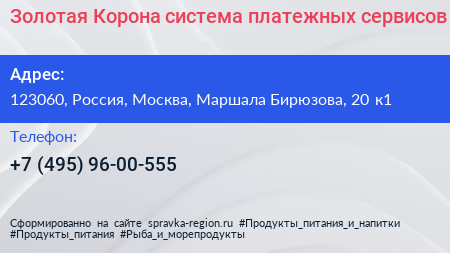 Золотая Корона система платежных сервисов

Адрес:
123060, Россия, Москва, Маршала Бирюзова, 20 к1

Телефон:
+7 (495) 96-00-555

Сформированно на сайте spravka-region.ru #Продукты_питания_и_напитки #Продукты_питания #Рыба_и_морепродукты